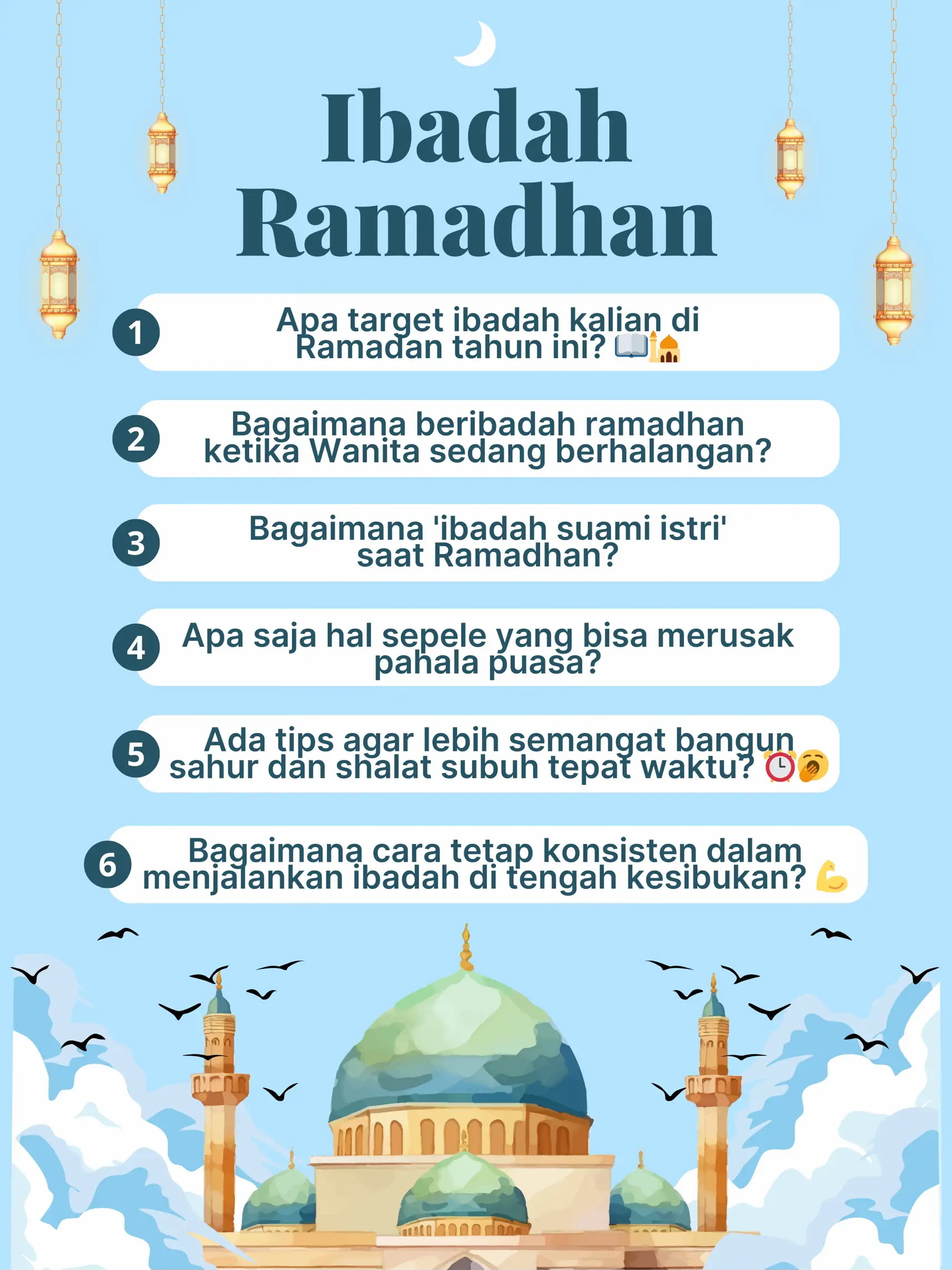 Ibadah Ramadhan

1 Apa target ibadah kalian di Ramadan tahun ini? 📖🕌

2 Bagaimana beribadah ramadhan ketika Wanita sedang berhalangan?

3 Bagaimana 'ibadah suami istri' saat Ramadhan?

4 Apa saja hal sepele yang bisa merusak pahala puasa?

5 Ada tips agar lebih semangat bangun sahur dan shalat subuh tepat waktu? ⏰🥱

6 Bagaimana cara tetap konsisten dalam menjalankan ibadah di tengah kesibukan? 💪